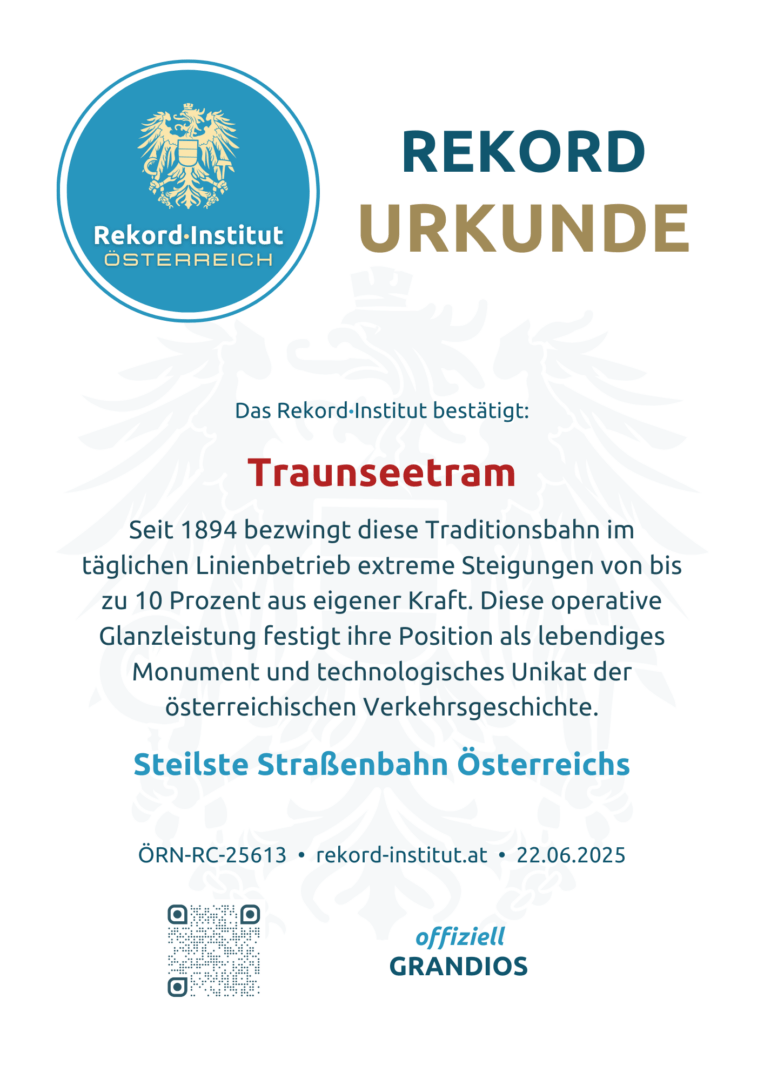 Rekord·Institut
ÖSTERREICH

REKORD
URKUNDE

Das Rekord·Institut bestätigt:

Traunseetram

Seit 1894 bezwingt diese Traditionsbahn im täglichen Linienbetrieb extreme Steigungen von bis zu 10 Prozent aus eigener Kraft. Diese operative Glanzleistung festigt ihre Position als lebendiges Monument und technologisches Unikat der österreichischen Verkehrsgeschichte.

Steilste Straßenbahn Österreichs

ÖRN-RC-25613 • rekord-institut.at • 22.06.2025

offiziell
GRANDIOS